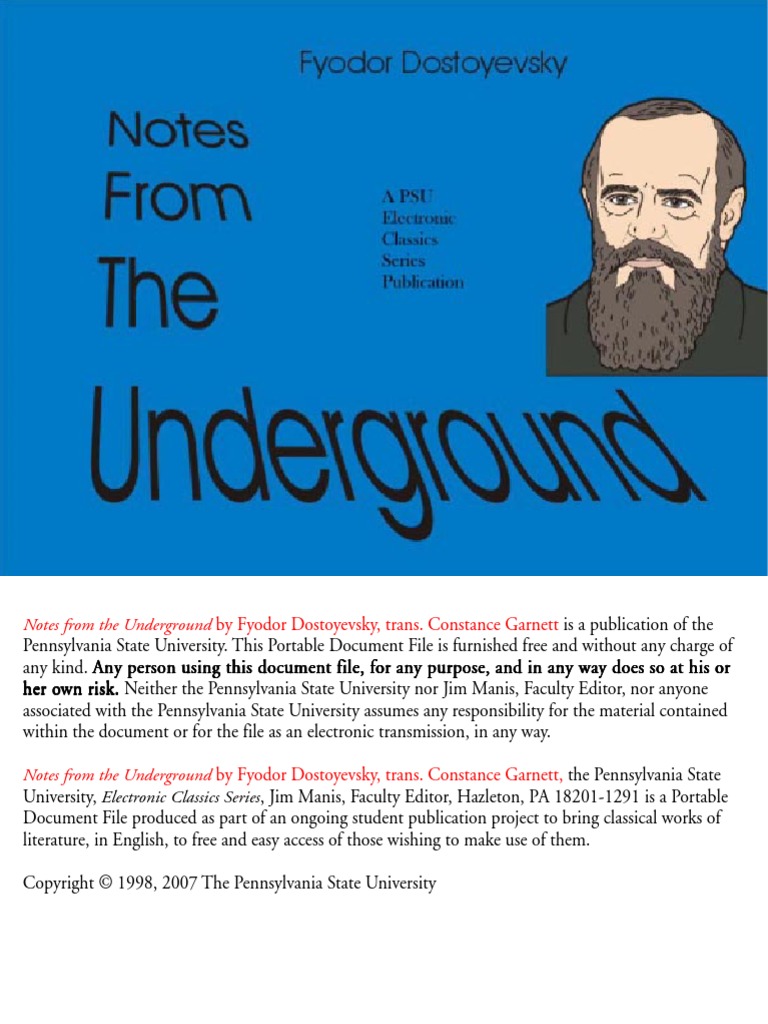 Fyodor Dostoyevsky

Notes From The Underground

A PSU Electronic Classics Series Publication

Notes from the Underground by Fyodor Dostoyevsky, trans. Constance Garnett is a publication of the Pennsylvania State University. This Portable Document File is furnished free and without any charge of any kind. Any person using this document file, for any purpose, and in any way does so at his or her own risk. Neither the Pennsylvania State University nor Jim Manis, Faculty Editor, nor anyone associated with the Pennsylvania State University assumes any responsibility for the material contained within the document or for the file as an electronic transmission, in any way.

Notes from the Underground by Fyodor Dostoyevsky, trans. Constance Garnett, the Pennsylvania State University, Electronic Classics Series, Jim Manis, Faculty Editor, Hazleton, PA 18201-1291 is a Portable Document File produced as part of an ongoing student publication project to bring classical works of literature, in English, to free and easy access of those wishing to make use of them.

Copyright © 1998, 2007 The Pennsylvania State University